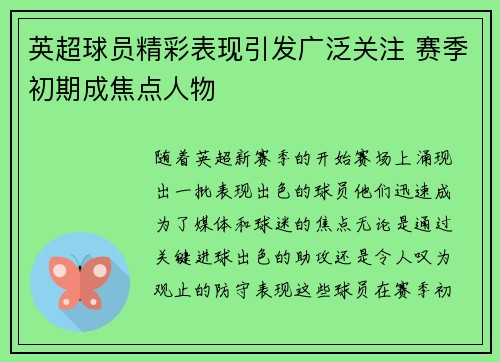 英超球员精彩表现引发广泛关注 赛季初期成焦点人物

随着英超新赛季的开始赛场上涌现出一批表现出色的球员他们迅速成为了媒体和球迷的焦点无论是通过关键进球出色的助攻还是令人叹为观止的防守表现这些球员在赛季初